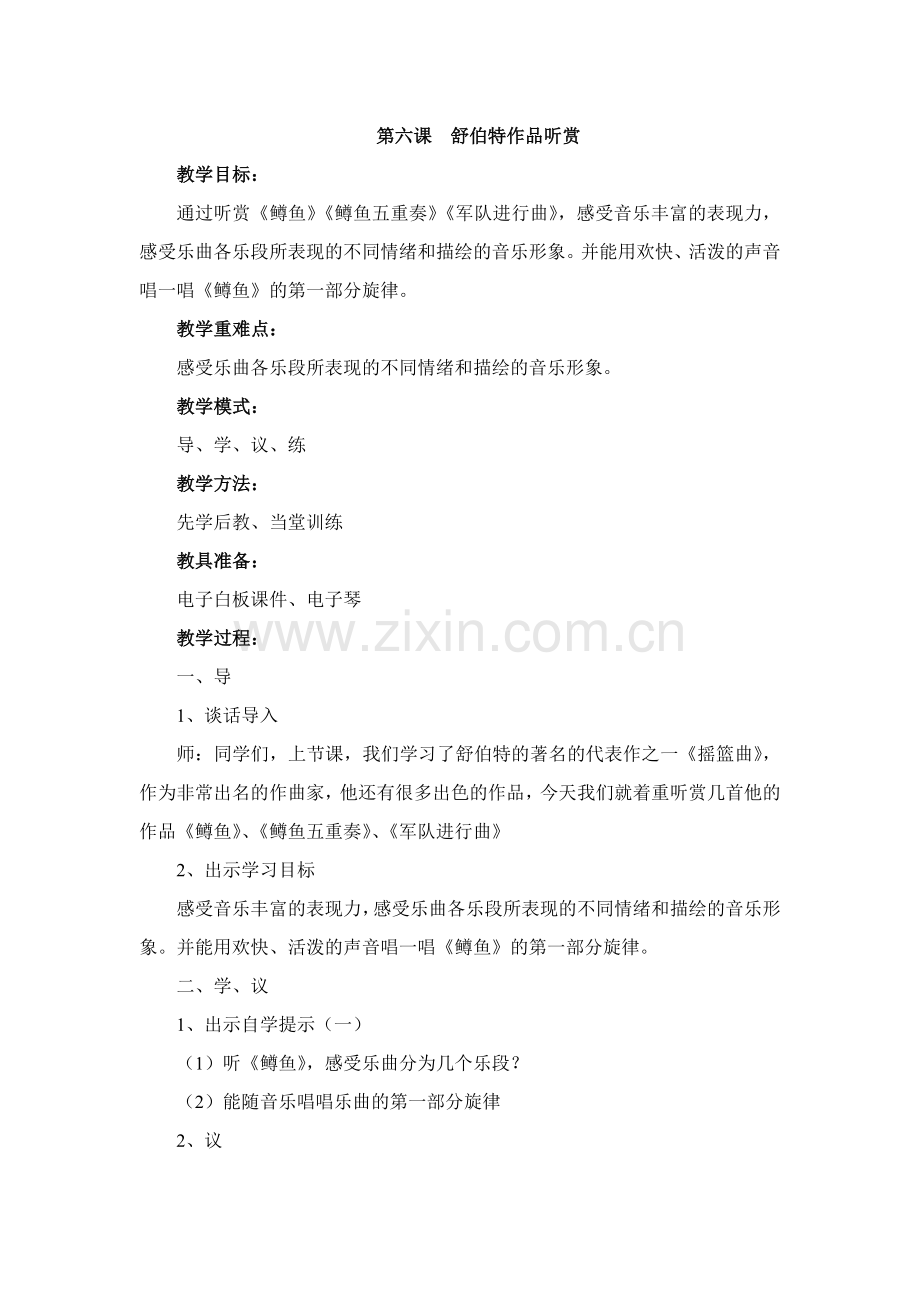 第六课　舒伯特作品听赏

教学目标：

通过听赏《鳟鱼》《鳟鱼五重奏》《军队进行曲》，感受音乐丰富的表现力，感受乐曲各乐段所表现的不同情绪和描绘的音乐形象。并能用欢快、活泼的声音唱一唱《鳟鱼》的第一部分旋律。

教学重难点：

感受乐曲各乐段所表现的不同情绪和描绘的音乐形象。

教学模式：

导、学、议、练

教学方法：

先学后教、当堂训练

教具准备：

电子白板课件、电子琴

教学过程：

www.zixin.com.cn

一、导

1、谈话导入

师：同学们，上节课，我们学习了舒伯特的著名的代表作之一《摇篮曲》，作为非常出名的作曲家，他还有很多出色的作品，今天我们就着重听赏几首他的作品《鳟鱼》、《鳟鱼五重奏》、《军队进行曲》

2、出示学习目标

感受音乐丰富的表现力，感受乐曲各乐段所表现的不同情绪和描绘的音乐形象。并能用欢快、活泼的声音唱一唱《鳟鱼》的第一部分旋律。

二、学、议

1、出示自学提示（一）

（1）听《鳟鱼》，感受乐曲分为几个乐段？

（2）能随音乐唱唱乐曲的第一部分旋律

2、议